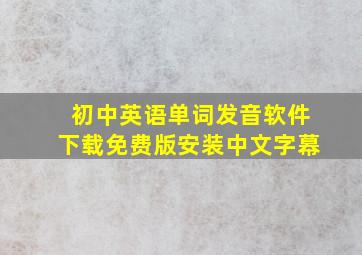 初中英语单词发音软件下载免费版安装中文字幕